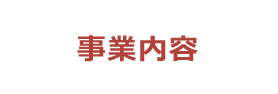 事業内容